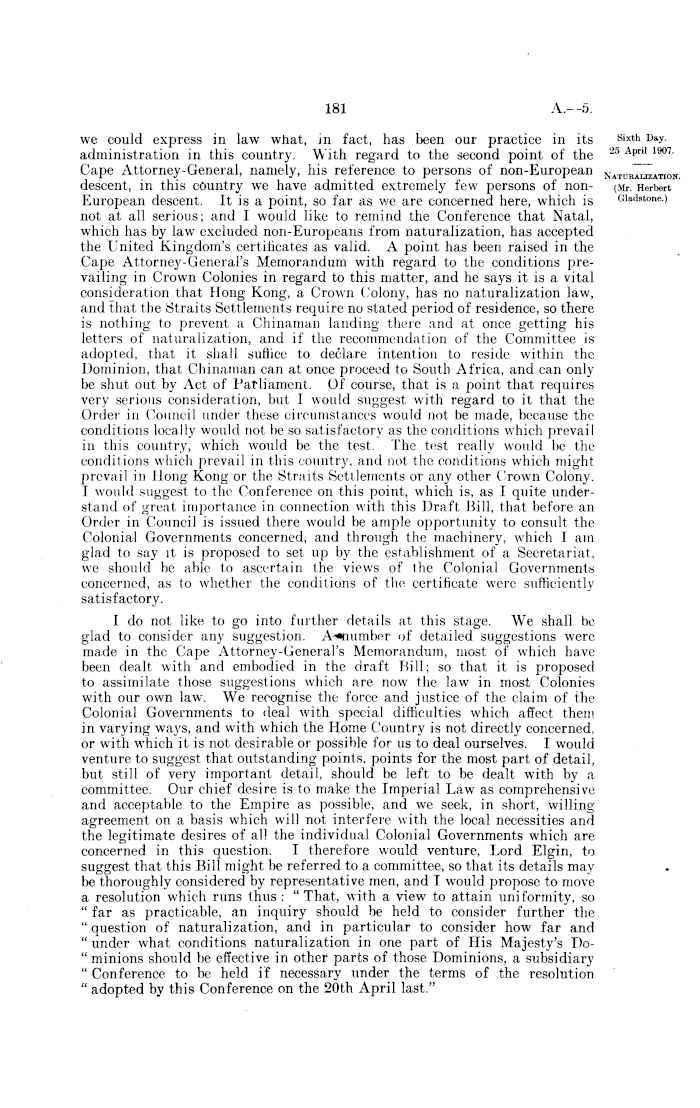 181

A.—5.

Sixth Day.
25 April 1907.

NATURALIZATION.
(Mr. Herbert Gladstone.)

we could express in law what, in fact, has been our practice in its administration in this country. With regard to the second point of the Cape Attorney-General, namely, his reference to persons of non-European descent, in this country we have admitted extremely few persons of non-European descent. It is a point, so far as we are concerned here, which is not at all serious; and I would like to remind the Conference that Natal, which has by law excluded non-Europeans from naturalization, has accepted the United Kingdom's certificates as valid. A point has been raised in the Cape Attorney-General's Memorandum with regard to the conditions prevailing in Crown Colonies in regard to this matter, and he says it is a vital consideration that Hong Kong, a Crown Colony, has no naturalization law, and that the Straits Settlements require no stated period of residence, so there is nothing to prevent a Chinaman landing there and at once getting his letters of naturalization, and if the recommendation of the Committee is adopted, that it shall suffice to declare intention to reside within the Dominion, that Chinaman can at once proceed to South Africa, and can only be shut out by Act of Parliament. Of course, that is a point that requires very serious consideration, but I would suggest with regard to it that the Order in Council under these circumstances would not be made, because the conditions locally would not be so satisfactory as the conditions which prevail in this country, which would be the test. The test really would be the conditions which prevail in this country, and not the conditions which might prevail in Hong Kong or the Straits Settlements or any other Crown Colony. I would suggest to the Conference on this point, which is, as I quite understand of great importance in connection with this Draft Bill, that before an Order in Council is issued there would be ample opportunity to consult the Colonial Governments concerned, and through the machinery, which I am glad to say it is proposed to set up by the establishment of a Secretariat, we should be able to ascertain the views of the Colonial Governments concerned, as to whether the conditions of the certificate were sufficiently satisfactory.

I do not like to go into further details at this stage. We shall be glad to consider any suggestion. A number of detailed suggestions were made in the Cape Attorney-General's Memorandum, most of which have been dealt with and embodied in the draft Bill; so that it is proposed to assimilate those suggestions which are now the law in most Colonies with our own law. We recognise the force and justice of the claim of the Colonial Governments to deal with special difficulties which affect them in varying ways, and with which the Home Country is not directly concerned, or with which it is not desirable or possible for us to deal ourselves. I would venture to suggest that outstanding points, points for the most part of detail, but still of very important detail, should be left to be dealt with by a committee. Our chief desire is to make the Imperial Law as comprehensive and acceptable to the Empire as possible, and we seek, in short, willing agreement on a basis which will not interfere with the local necessities and the legitimate desires of all the individual Colonial Governments which are concerned in this question. I therefore would venture, Lord Elgin, to suggest that this Bill might be referred to a committee, so that its details may be thoroughly considered by representative men, and I would propose to move a resolution which runs thus: "That, with a view to attain uniformity, so "far as practicable, an inquiry should be held to consider further the "question of naturalization, and in particular to consider how far and "under what conditions naturalization in one part of His Majesty's Do-"minions should be effective in other parts of those Dominions, a subsidiary "Conference to be held if necessary under the terms of the resolution "adopted by this Conference on the 20th April last."